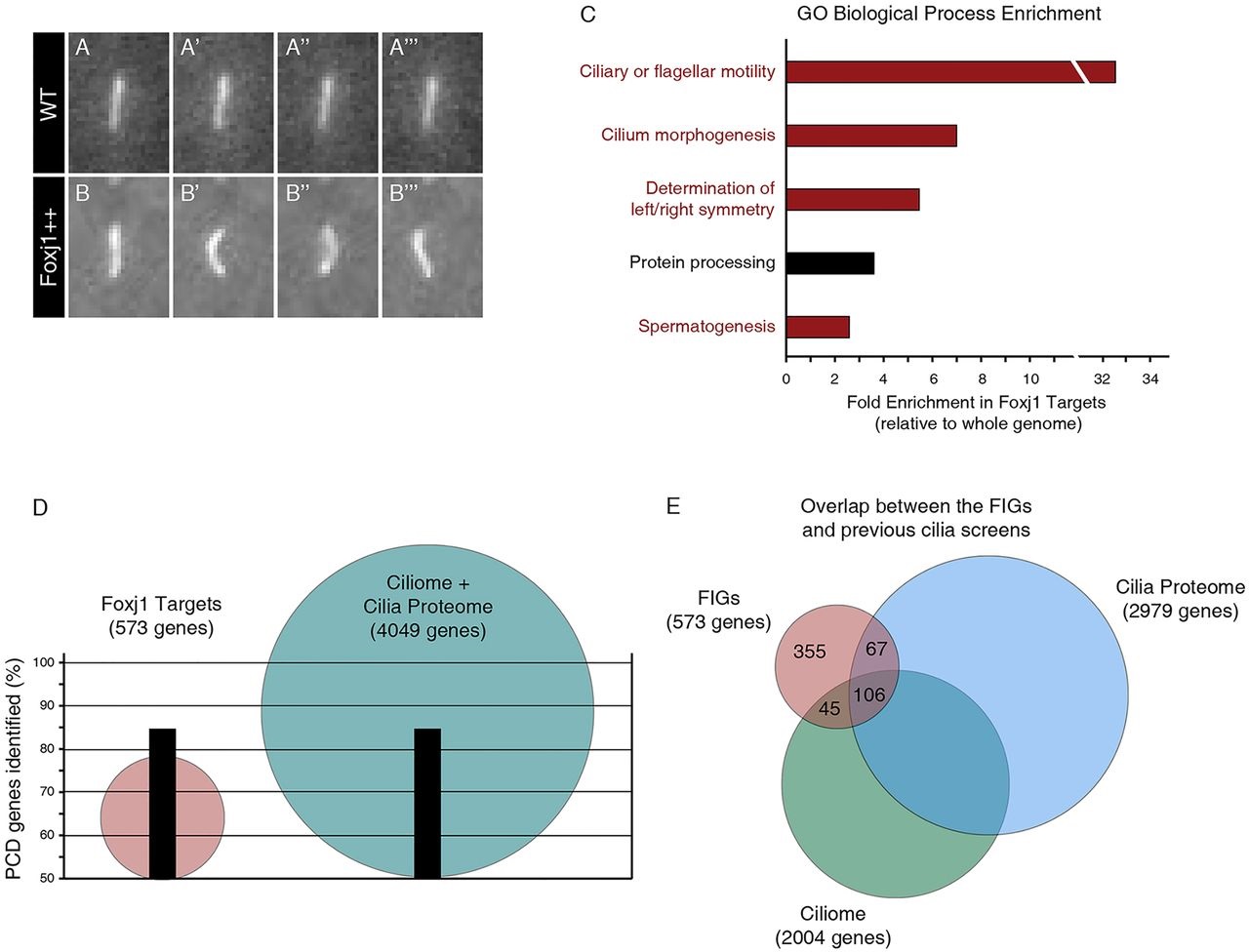 WT
A
A'
A''
A'''

Foxj1++
B
B'
B''
B'''

C

GO Biological Process Enrichment

Ciliary or flagellar motility
Cilium morphogenesis
Determination of left/right symmetry
Protein processing
Spermatogenesis

0 2 4 6 8 10 32 34

Fold Enrichment in Foxj1 Targets
(relative to whole genome)

D

Foxj1 Targets
(573 genes)

Ciliome +
Cilia Proteome
(4049 genes)

PCD genes identified (%)
100
90
80
70
60
50

E

Overlap between the FIGs
and previous cilia screens

FIGs
(573 genes)

Cilia Proteome
(2979 genes)

355
67
45
106

Ciliome
(2004 genes)